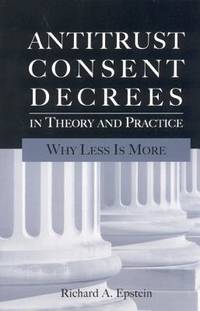 ANTITRUST CONSENT DECREES
IN THEORY AND PRACTICE

WHY LESS IS MORE

Richard A. Epstein